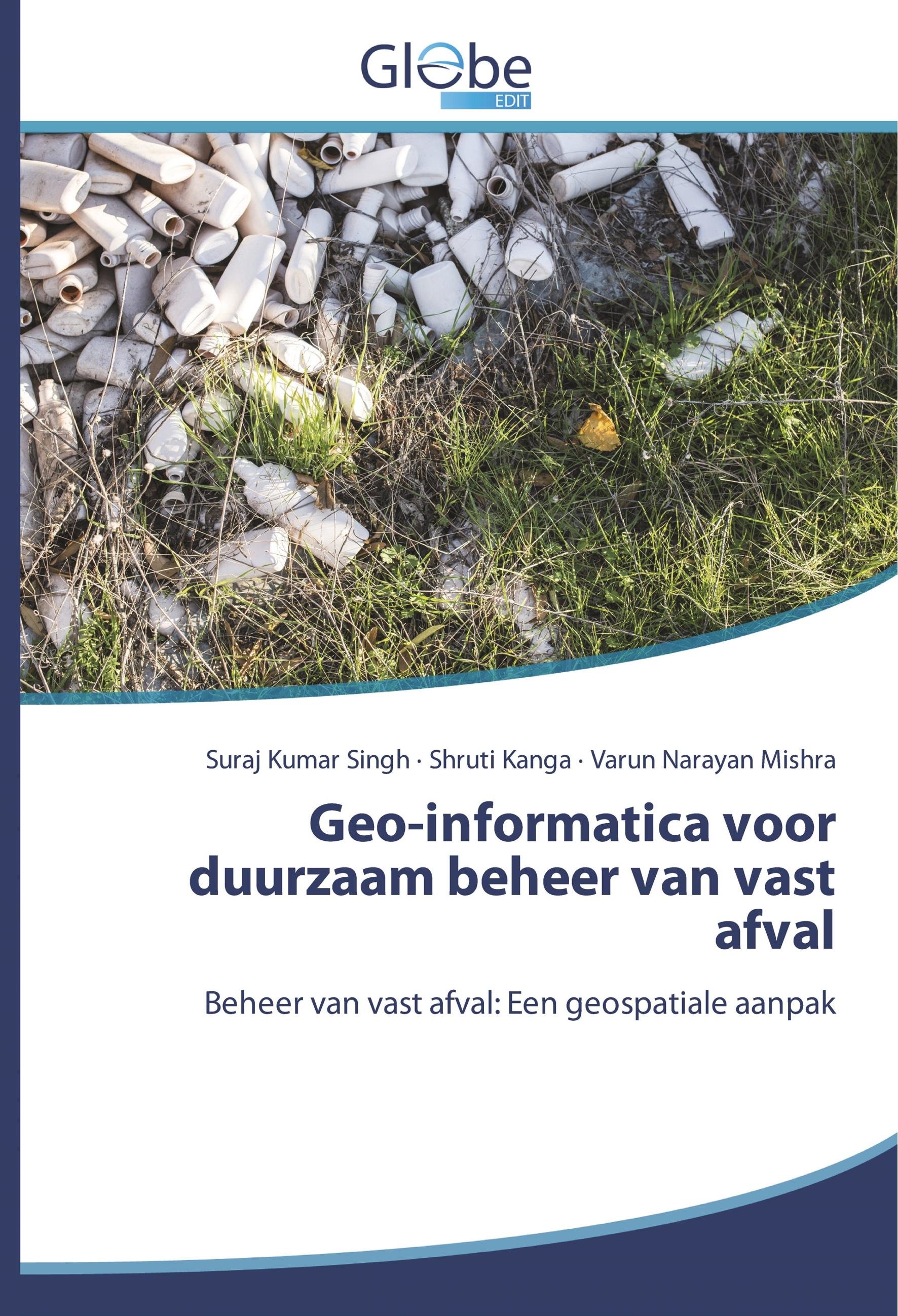 Globe
EDIT

Suraj Kumar Singh · Shruti Kanga · Varun Narayan Mishra

Geo-informatica voor duurzaam beheer van vast afval

Beheer van vast afval: Een geospatiale aanpak